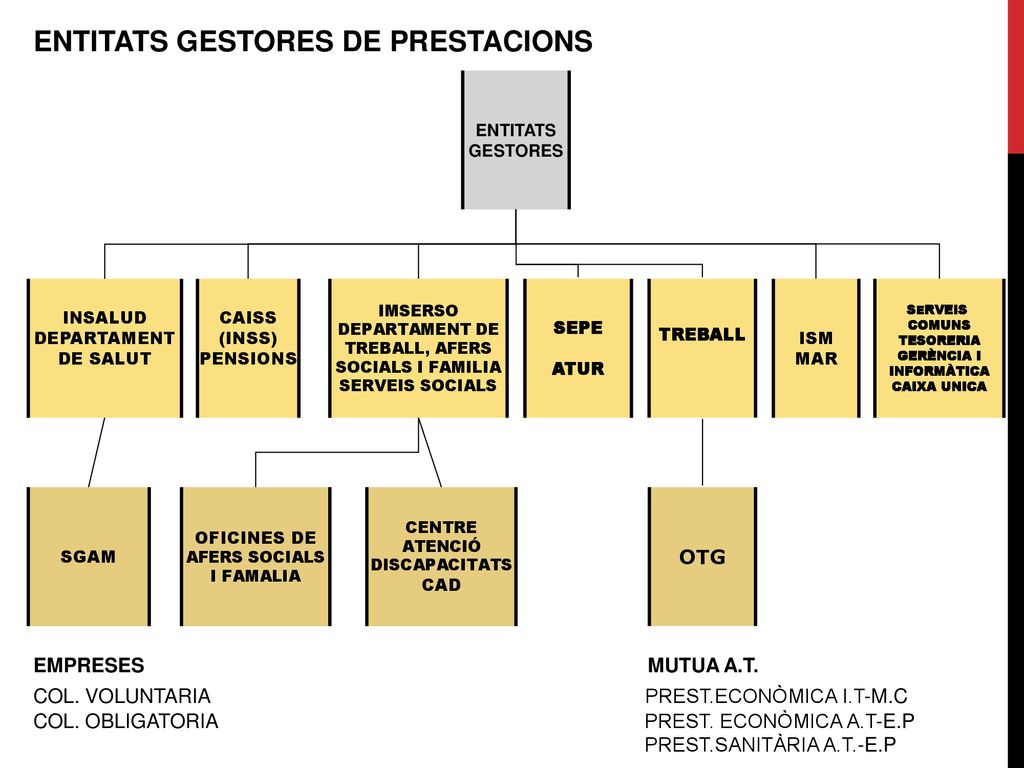 ENTITATS GESTORES DE PRESTACIONS

ENTITATS GESTORES

INSALUD DEPARTAMENT DE SALUT

CAISS (INSS) PENSIONS

IMSERSO DEPARTAMENT DE TREBALL, AFERS SOCIALS I FAMILIA SERVEIS SOCIALS

SEPE

ATUR

TREBALL

ISM MAR

SERVEIS COMUNS TESORERIA GERÈNCIA I INFORMÀTICA CAIXA UNICA

SGAM

OFICINES DE AFERS SOCIALS I FAMALIA

CENTRE ATENCIÓ DISCAPACITATS CAD

OTG

EMPRESES

COL. VOLUNTARIA
COL. OBLIGATORIA

MUTUA A.T.

PREST.ECONÒMICA I.T-M.C
PREST. ECONÒMICA A.T-E.P
PREST.SANITÀRIA A.T.-E.P